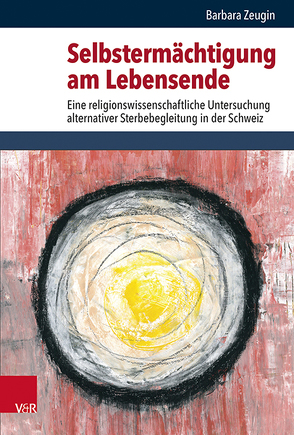 Barbara Zeugin

Selbstermächtigung am Lebensende

Eine religionswissenschaftliche Untersuchung alternativer Sterbebegleitung in der Schweiz

V&R